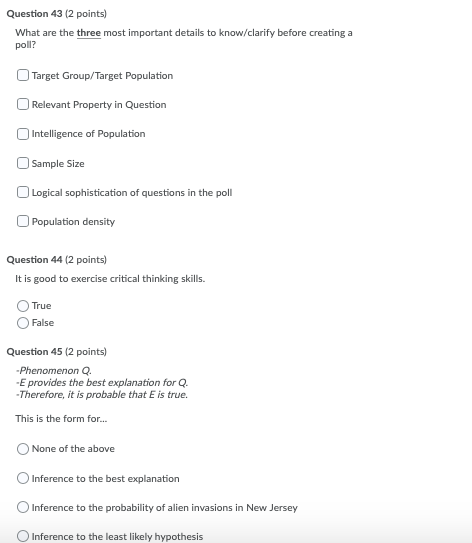 Question 43 (2 points)

What are the three most important details to know/clarify before creating a poll?

Target Group/Target Population

Relevant Property in Question

Intelligence of Population

Sample Size

Logical sophistication of questions in the poll

Population density

Question 44 (2 points)

It is good to exercise critical thinking skills.

True

False

Question 45 (2 points)

-Phenomenon Q.
-E provides the best explanation for Q.
-Therefore, it is probable that E is true.

This is the form for...

None of the above

Inference to the best explanation

Inference to the probability of alien invasions in New Jersey

Inference to the least likely hypothesis